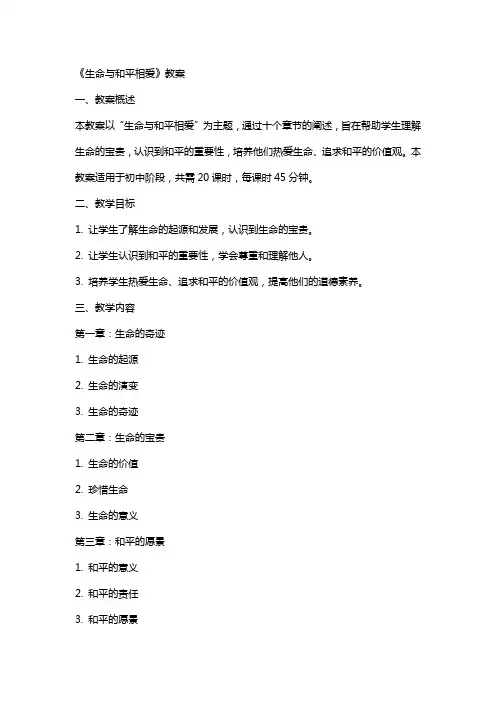 《生命与和平相爱》教案

一、教案概述

本教案以“生命与和平相爱”为主题，通过十个章节的阐述，旨在帮助学生理解生命的宝贵，认识到和平的重要性，培养他们热爱生命、追求和平的价值观。本教案适用于初中阶段，共需 20 课时，每课时 45 分钟。

二、教学目标

1. 让学生了解生命的起源和发展，认识到生命的宝贵。

2. 让学生认识到和平的重要性，学会尊重和理解他人。

3. 培养学生热爱生命、追求和平的价值观，提高他们的道德素养。

三、教学内容

第一章：生命的奇迹

1. 生命的起源

2. 生命的演变

3. 生命的奇迹

第二章：生命的宝贵

1. 生命的价值

2. 珍惜生命

3. 生命的意义

第三章：和平的愿景

1. 和平的意义

2. 和平的责任

3. 和平的愿景